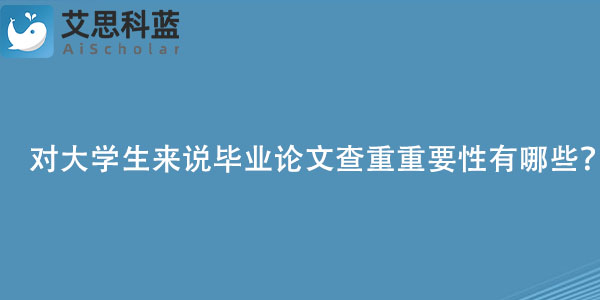 艾思科蓝
AiScholar

对大学生来说毕业论文查重重要性有哪些?